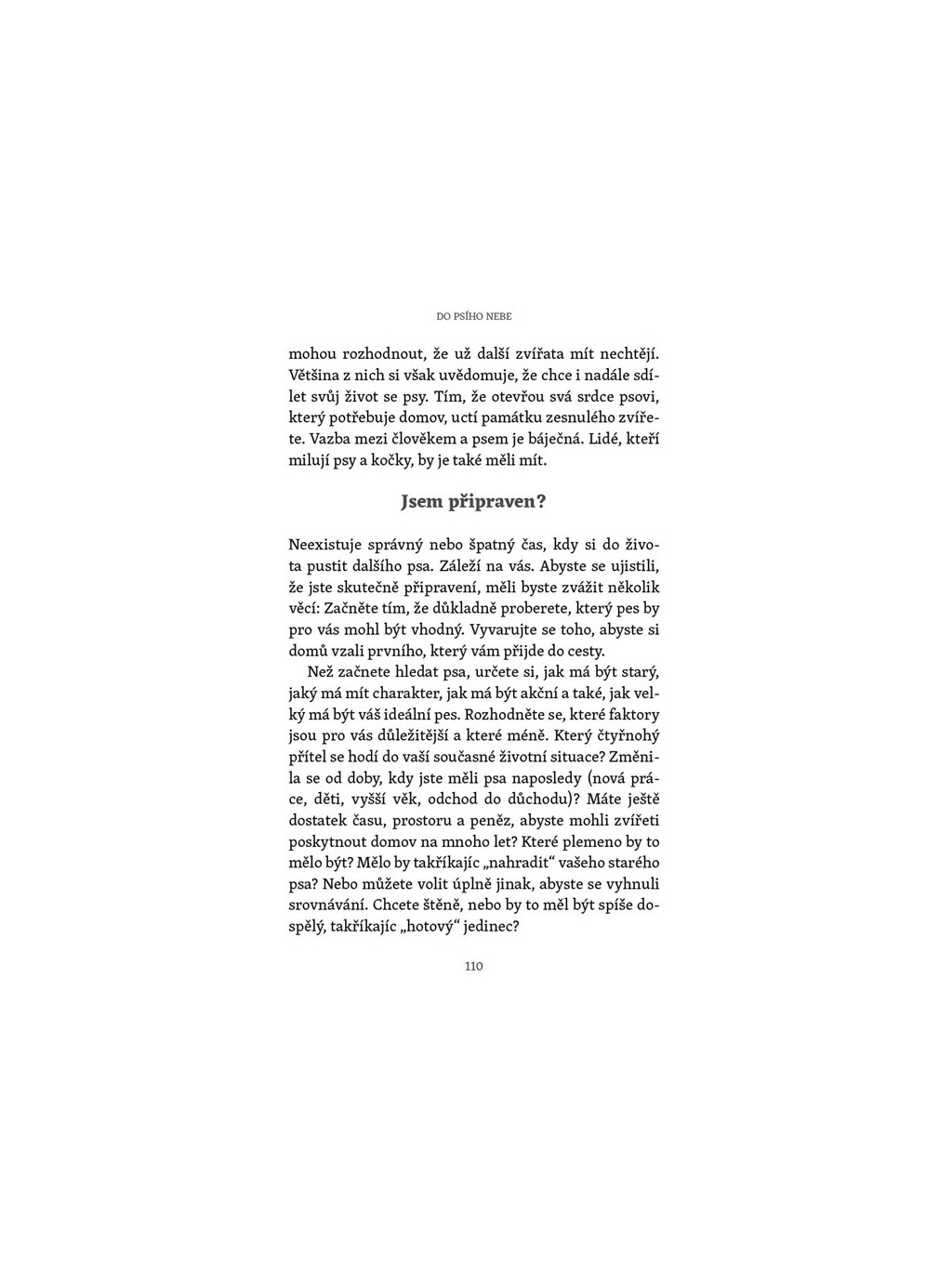 DO PSÍHO NEBE

mohou rozhodnout, že už další zvířata mít nechtějí. Většina z nich si však uvědomuje, že chce i nadále sdílet svůj život se psy. Tím, že otevřou svá srdce psovi, který potřebuje domov, uctí památku zesnulého zvířete. Vazba mezi člověkem a psem je báječná. Lidé, kteří milují psy a kočky, by je také měli mít.

Jsem připraven?

Neexistuje správný nebo špatný čas, kdy si do života pustit dalšího psa. Záleží na vás. Abyste se ujistili, že jste skutečně připravení, měli byste zvážit několik věcí: Začněte tím, že důkladně proberete, který pes by pro vás mohl být vhodný. Vyvarujte se toho, abyste si domů vzali prvního, který vám přijde do cesty.

Než začnete hledat psa, určete si, jak má být starý, jaký má mít charakter, jak má být akční a také, jak velký má být váš ideální pes. Rozhodněte se, které faktory jsou pro vás důležitější a které méně. Který čtyřnohý přítel se hodí do vaší současné životní situace? Změnila se od doby, kdy jste měli psa naposledy (nová práce, děti, vyšší věk, odchod do důchodu)? Máte ještě dostatek času, prostoru a peněz, abyste mohli zvířeti poskytnout domov na mnoho let? Které plemeno by to mělo být? Mělo by takříkajíc „nahradit“ vašeho starého psa? Nebo můžete volit úplně jinak, abyste se vyhnuli srovnávání. Chcete štěně, nebo by to měl být spíše dospělý, takříkajíc „hotový“ jedinec?

110